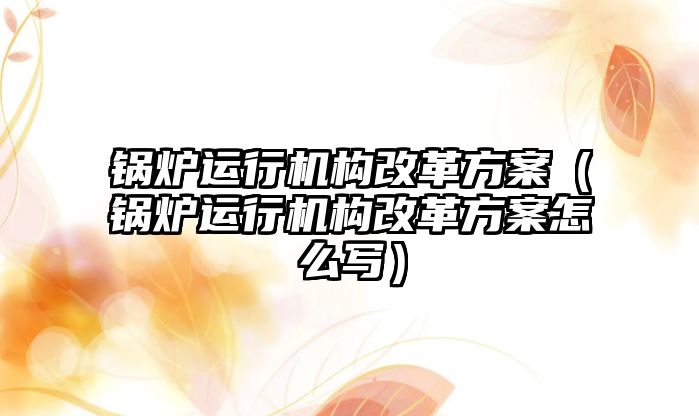 锅炉运行机构改革方案（锅炉运行机构改革方案怎么写）